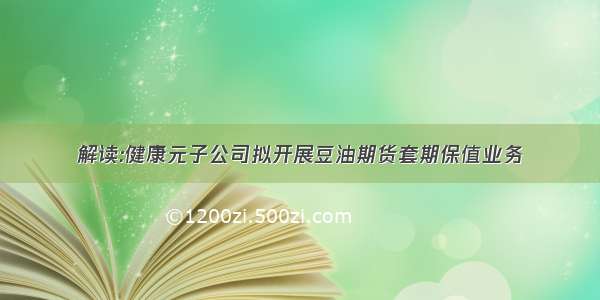 解读:健康元子公司拟开展豆油期货套期保值业务

©1200zi.500zi.com